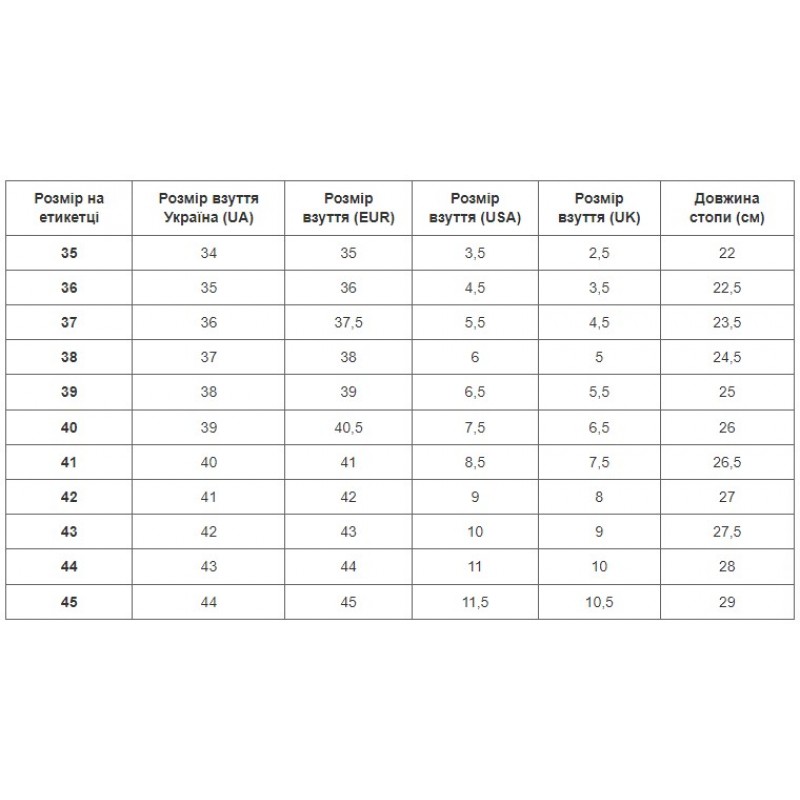 | Розмір на етикетці | Розмір взуття Україна (UA) | Розмір взуття (EUR) | Розмір взуття (USA) | Розмір взуття (UK) | Довжина стопи (см) |
|---|---|---|---|---|---|
| 35 | 34 | 35 | 3,5 | 2,5 | 22 |
| 36 | 35 | 36 | 4,5 | 3,5 | 22,5 |
| 37 | 36 | 37,5 | 5,5 | 4,5 | 23,5 |
| 38 | 37 | 38 | 6 | 5 | 24,5 |
| 39 | 38 | 39 | 6,5 | 5,5 | 25 |
| 40 | 39 | 40,5 | 7,5 | 6,5 | 26 |
| 41 | 40 | 41 | 8,5 | 7,5 | 26,5 |
| 42 | 41 | 42 | 9 | 8 | 27 |
| 43 | 42 | 43 | 10 | 9 | 27,5 |
| 44 | 43 | 44 | 11 | 10 | 28 |
| 45 | 44 | 45 | 11,5 | 10,5 | 29 |